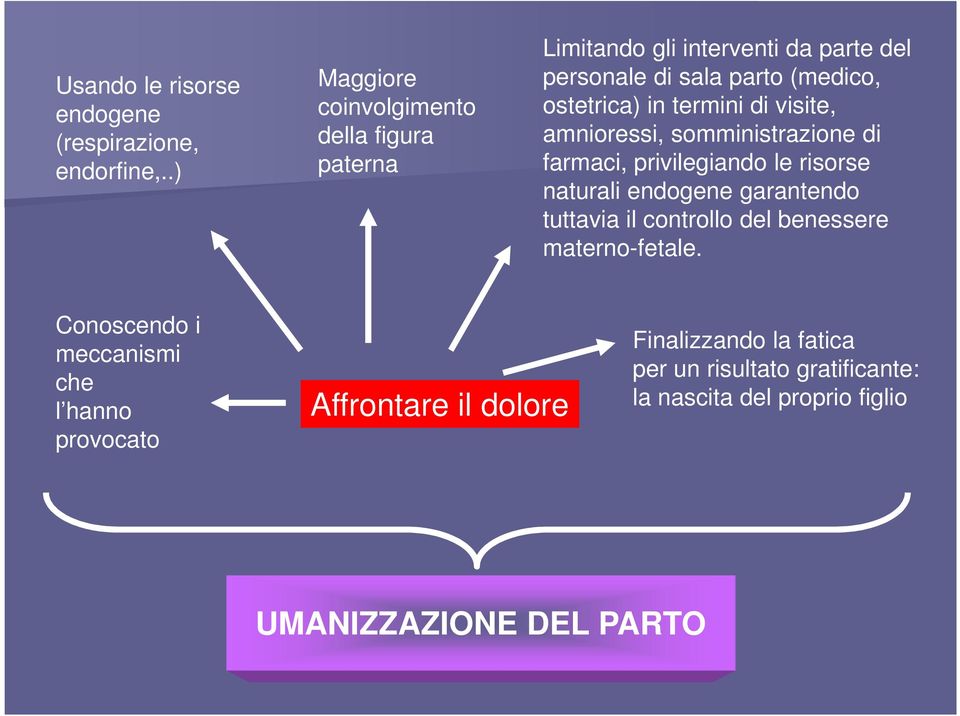 Usando le risorse endogene (respirazione, endorfine,..)

Maggiore coinvolgimento della figura paterna

Limitando gli interventi da parte del personale di sala parto (medico, ostetrica) in termini di visite, amnioressi, somministrazione di farmaci, privilegiando le risorse naturali endogene garantendo tuttavia il controllo del benessere materno-fetale.

Conoscendo i meccanismi che l'hanno provocato

Affrontare il dolore

Finalizzando la fatica per un risultato gratificante: la nascita del proprio figlio

UMANIZZAZIONE DEL PARTO